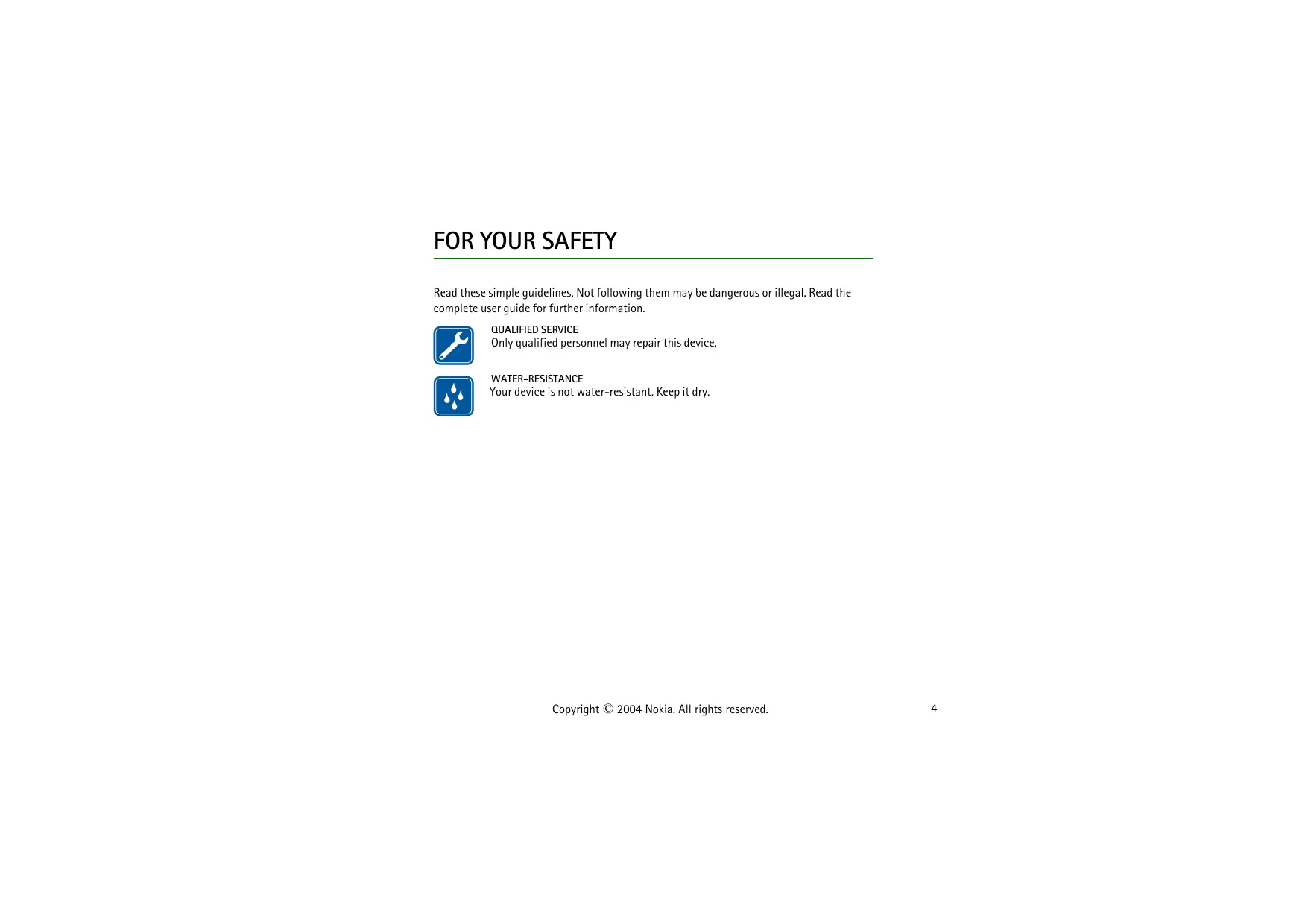 FOR YOUR SAFETY

Read these simple guidelines. Not following them may be dangerous or illegal. Read the complete user guide for further information.

QUALIFIED SERVICE
Only qualified personnel may repair this device.

WATER-RESISTANCE
Your device is not water-resistant. Keep it dry.

Copyright © 2004 Nokia. All rights reserved.

4